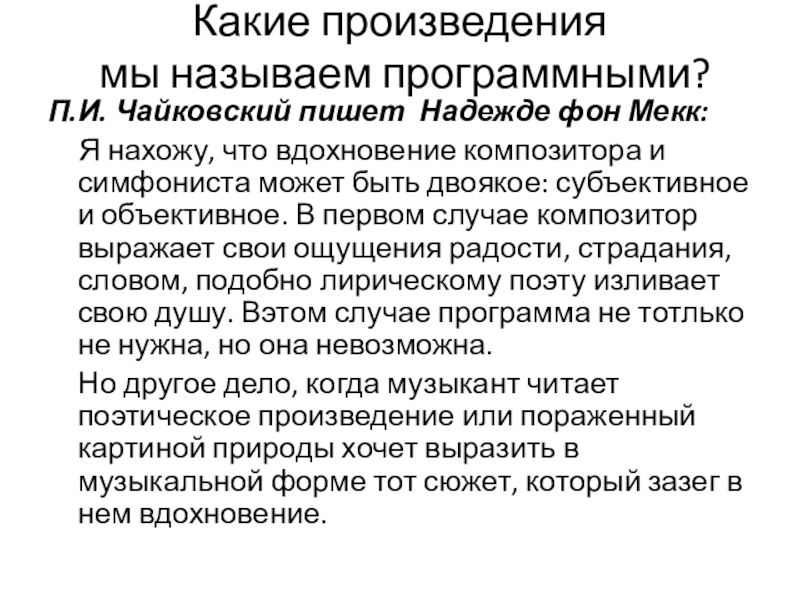 Какие произведения
мы называем программными?

П.И. Чайковский пишет Надежде фон Мекк:

Я нахожу, что вдохновение композитора и симфониста может быть двоякое: субъективное и объективное. В первом случае композитор выражает свои ощущения радости, страдания, словом, подобно лирическому поэту изливает свою душу. Вэтом случае программа не тотлько не нужна, но она невозможна.

Но другое дело, когда музыкант читает поэтическое произведение или пораженный картиной природы хочет выразить в музыкальной форме тот сюжет, который зазег в нем вдохновение.